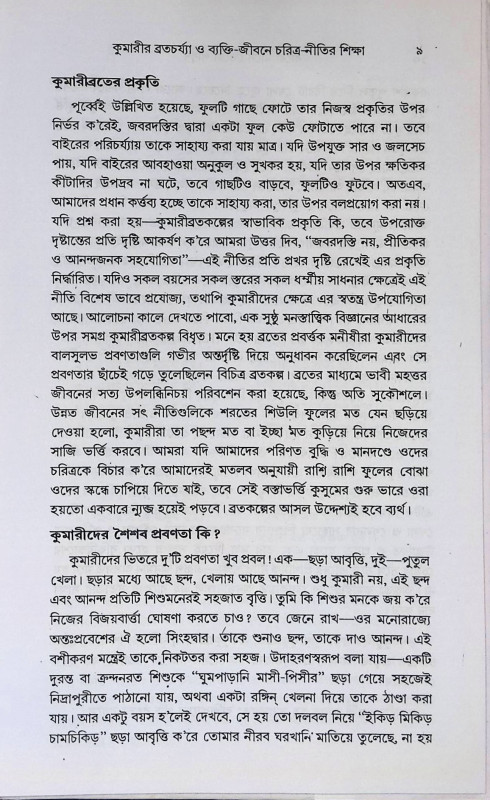 কুমারীর ব্রতচর্য্যা ও ব্যক্তি-জীবনে চরিত্র-নীতির শিক্ষা ৯

কুমারীব্রতের প্রকৃতি

পূর্ব্বেই উল্লিখিত হয়েছে, ফুলটি গাছে ফোটে তার নিজস্ব প্রকৃতির উপর নির্ভর ক'রেই, জবরদস্তির দ্বারা একটা ফুল কেউ ফোটাতে পারে না। তবে বাইরের পরিচর্য্যায় তাকে সাহায্য করা যায় মাত্র। যদি উপযুক্ত সার ও জলসেচ পায়, যদি বাইরের আবহাওয়া অনুকূল ও সুখকর হয়, যদি তার উপর ক্ষতিকর কীটাদির উপদ্রব না ঘটে, তবে গাছটিও বাড়বে, ফুলটিও ফুটবে। অতএব, আমাদের প্রধান কর্ত্তব্য হচ্ছে তাকে সাহায্য করা, তার উপর বলপ্রয়োগ করা নয়। যদি প্রশ্ন করা হয়—কুমারীব্রতকল্পের স্বাভাবিক প্রকৃতি কি, তবে উপরোক্ত দৃষ্টান্তের প্রতি দৃষ্টি আকর্ষণ ক'রে আমরা উত্তর দিব, "জবরদস্তি নয়, প্রীতিকর ও আনন্দজনক সহযোগিতা"—এই নীতির প্রতি প্রখর দৃষ্টি রেখেই এর প্রকৃতি নির্দ্ধারিত। যদিও সকল বয়সের সকল স্তরের সকল ধর্ম্মীয় সাধনার ক্ষেত্রেই এই নীতি বিশেষ ভাবে প্রযোজ্য, তথাপি কুমারীদের ক্ষেত্রে এর স্বতন্ত্র উপযোগিতা আছে। আলোচনা কালে দেখতে পাবো, এক সুষ্ঠু মনস্তাত্ত্বিক বিজ্ঞানের আধারের উপর সমগ্র কুমারীব্রতকল্প বিধৃত। মনে হয় ব্রতের প্রবর্ত্তক মনীষীরা কুমারীদের বালসুলভ প্রবণতাগুলি গভীর অন্তর্দৃষ্টি দিয়ে অনুধাবন করেছিলেন এবং সে প্রবণতার ছাঁচেই গড়ে তুলেছিলেন বিচিত্র ব্রতকল্প। ব্রতের মাধ্যমে ভাবী মহত্তর জীবনের সত্য উপলব্ধিনিচয় পরিবেশন করা হয়েছে, কিন্তু অতি সুকৌশলে। উন্নত জীবনের সৎ নীতিগুলিকে শরতের শিউলি ফুলের মত যেন ছড়িয়ে দেওয়া হলো, কুমারীরা তা পছন্দ মত বা ইচ্ছা মত কুড়িয়ে নিয়ে নিজেদের সাজি ভর্ত্তি করবে। আমরা যদি আমাদের পরিণত বুদ্ধি ও মানদণ্ডে ওদের চরিত্রকে বিচার ক'রে আমাদেরই মতলব অনুযায়ী রাশি রাশি ফুলের বোঝা ওদের স্কন্ধে চাপিয়ে দিতে যাই, তবে সেই বস্তাভর্ত্তি কুসুমের গুরু ভারে ওরা হয়তো একবারে ন্যুব্জ হয়েই পড়বে। ব্রতকল্পের আসল উদ্দেশ্যই হবে ব্যর্থ।

কুমারীদের শৈশব প্রবণতা কি?

কুমারীদের ভিতরে দু'টি প্রবণতা খুব প্রবল! এক—ছড়া আবৃত্তি, দুই—পুতুল খেলা। ছড়ার মধ্যে আছে ছন্দ, খেলায় আছে আনন্দ। শুধু কুমারী নয়, এই ছন্দ এবং আনন্দ প্রতিটি শিশুমনেরই সহজাত বৃত্তি। তুমি কি শিশুর মনকে জয় ক'রে নিজের বিজয়বার্ত্তা ঘোষণা করতে চাও? তবে জেনে রাখ—ওর মনোরাজ্যে অন্তঃপ্রবেশের ঐ হলো সিংহদ্বার। তাকে শুনাও ছন্দ, তাকে দাও আনন্দ। এই বশীকরণ মন্ত্রেই তাকে নিকটতর করা সহজ। উদাহরণস্বরূপ বলা যায়—একটি দুরন্ত বা ক্রন্দনরত শিশুকে "ঘুমপাড়ানি মাসী-পিসীর" ছড়া গেয়ে সহজেই নিদ্রাপুরীতে পাঠানো যায়, অথবা একটা রঙ্গিন্ খেলনা দিয়ে তাকে ঠাণ্ডা করা যায়। আর একটু বয়স হ'লেই দেখবে, সে হয় তো দলবল নিয়ে "ইকিড় মিকিড় চামচিকিড়" ছড়া আবৃত্তি ক'রে তোমার নীরব ঘরখানি মাতিয়ে তুলেছে, না হয়